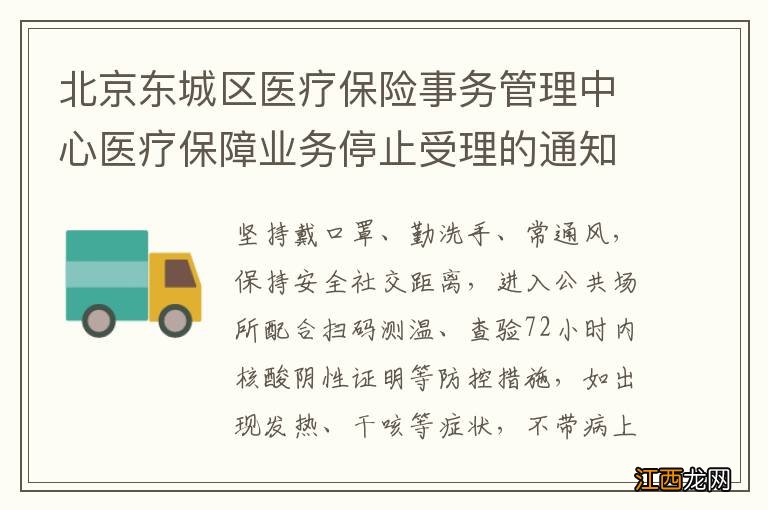 北京东城区医疗保险事务管理中心医疗保障业务停止受理的通知

坚持戴口罩、勤洗手、常通风，保持安全社交距离，进入公共场所配合扫码测温、查验72小时内核酸阴性证明等防控措施，如出现发热、干咳等症状，不带病上

江西龙网